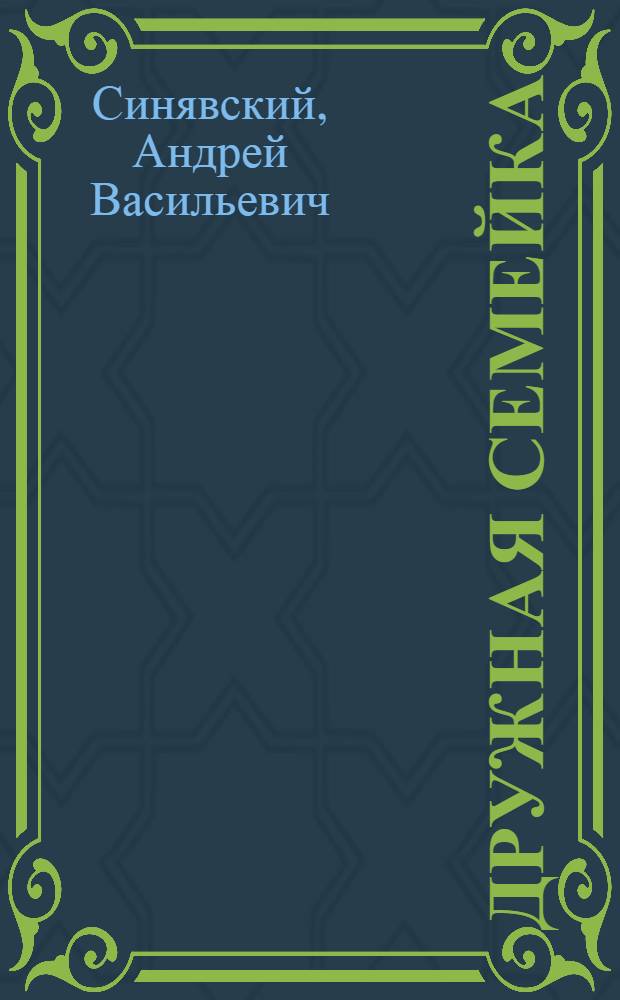 Синявский, Андрей Васильевич

ДРУЖНАЯ СЕМЕЙКА